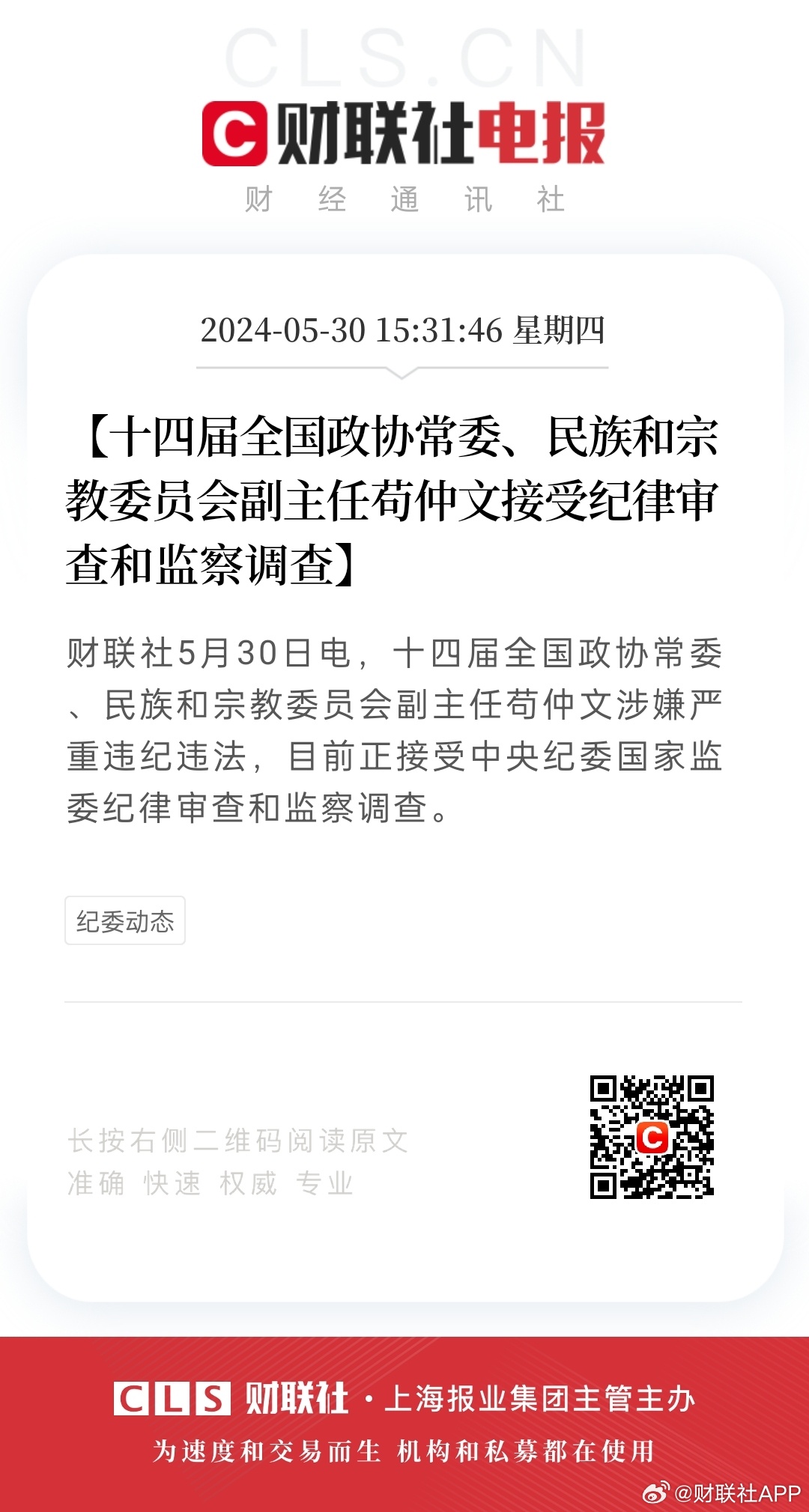 CLS.CN

C 财联社电报

财 经 通 讯 社

2024-05-30 15:31:46 星期四

【十四届全国政协常委、民族和宗教委员会副主任苟仲文接受纪律审查和监察调查】

财联社5月30日电，十四届全国政协常委、民族和宗教委员会副主任苟仲文涉嫌严重违纪违法，目前正接受中央纪委国家监委纪律审查和监察调查。

纪委动态

长按右侧二维码阅读原文
准确 快速 权威 专业

C

CLS 财联社 · 上海报业集团主管主办

为速度和交易而生 机构和私募都在使用

@财联社APP